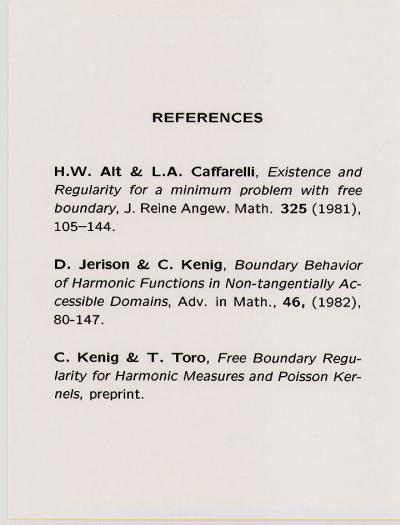 REFERENCES

H.W. Alt & L.A. Caffarelli, Existence and Regularity for a minimum problem with free boundary, J. Reine Angew. Math. 325 (1981), 105–144.

D. Jerison & C. Kenig, Boundary Behavior of Harmonic Functions in Non-tangentially Accessible Domains, Adv. in Math., 46, (1982), 80-147.

C. Kenig & T. Toro, Free Boundary Regularity for Harmonic Measures and Poisson Kernels, preprint.